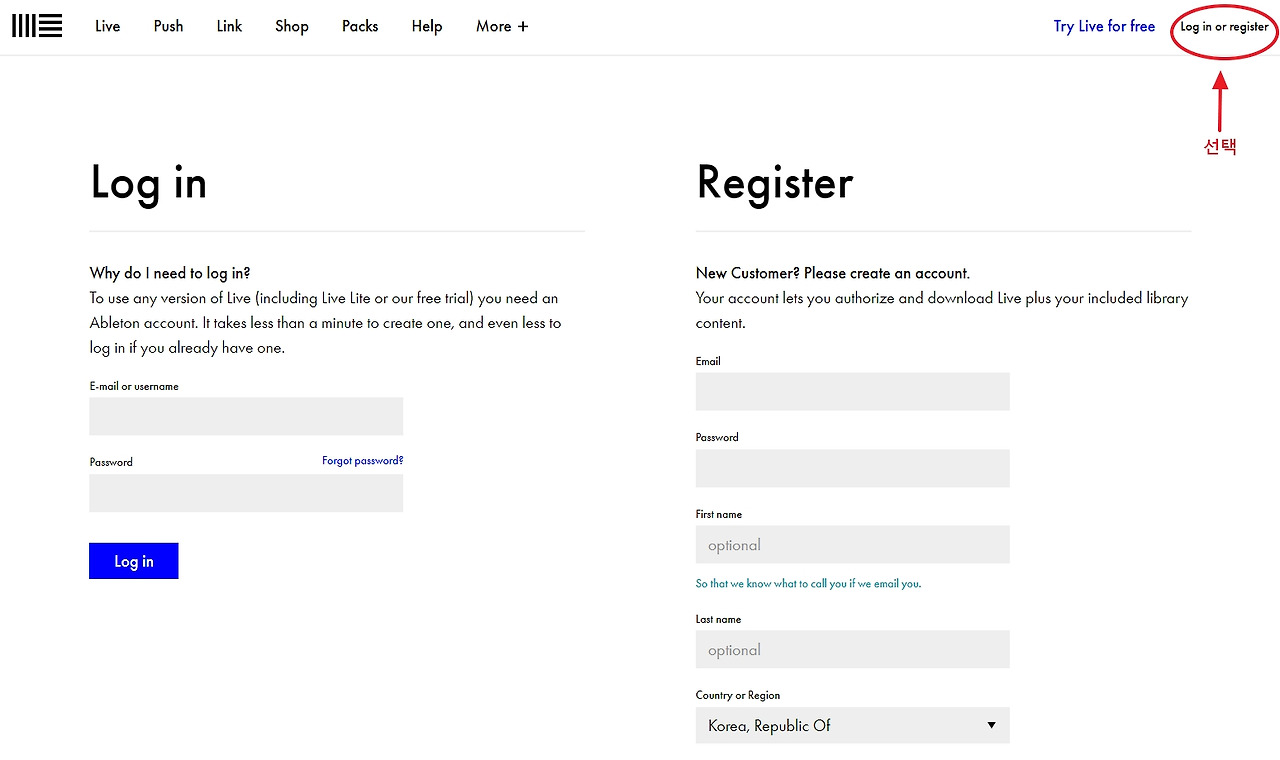 Live Push Link Shop Packs Help More +

Try Live for free

Log in or register

선택

Log in

Why do I need to log in?
To use any version of Live (including Live Lite or our free trial) you need an Ableton account. It takes less than a minute to create one, and even less to log in if you already have one.

E-mail or username

Password

Forgot password?

Log in

Register

New Customer? Please create an account.
Your account lets you authorize and download Live plus your included library content.

Email

Password

First name

optional

So that we know what to call you if we email you.

Last name

optional

Country or Region

Korea, Republic Of